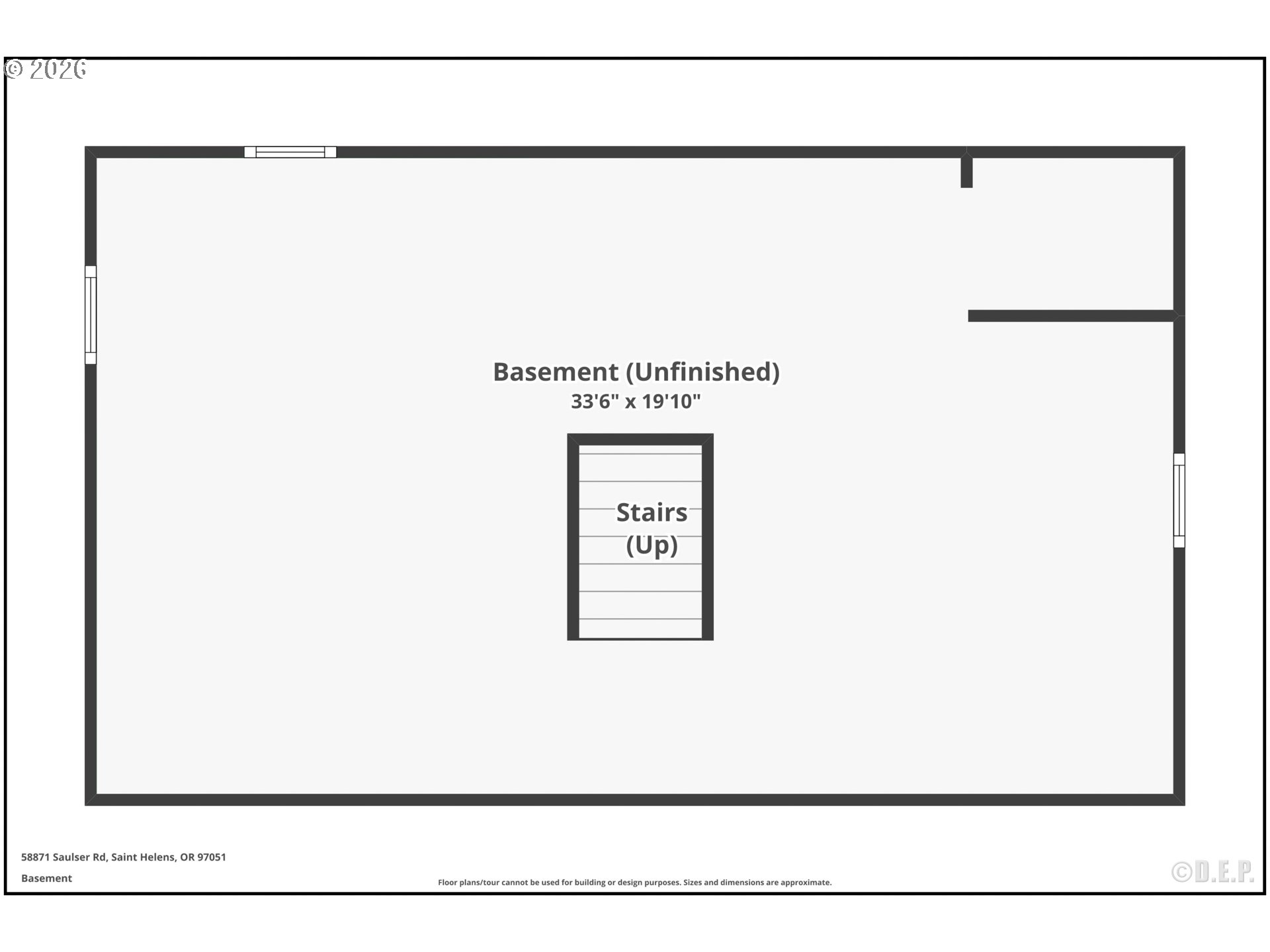 © 2026

Basement (Unfinished)
33'6" x 19'10"

Stairs (Up)

58871 Saulser Rd, Saint Helens, OR 97051

Basement

Floor plans/tour cannot be used for building or design purposes. Sizes and dimensions are approximate.

©D.E.P.